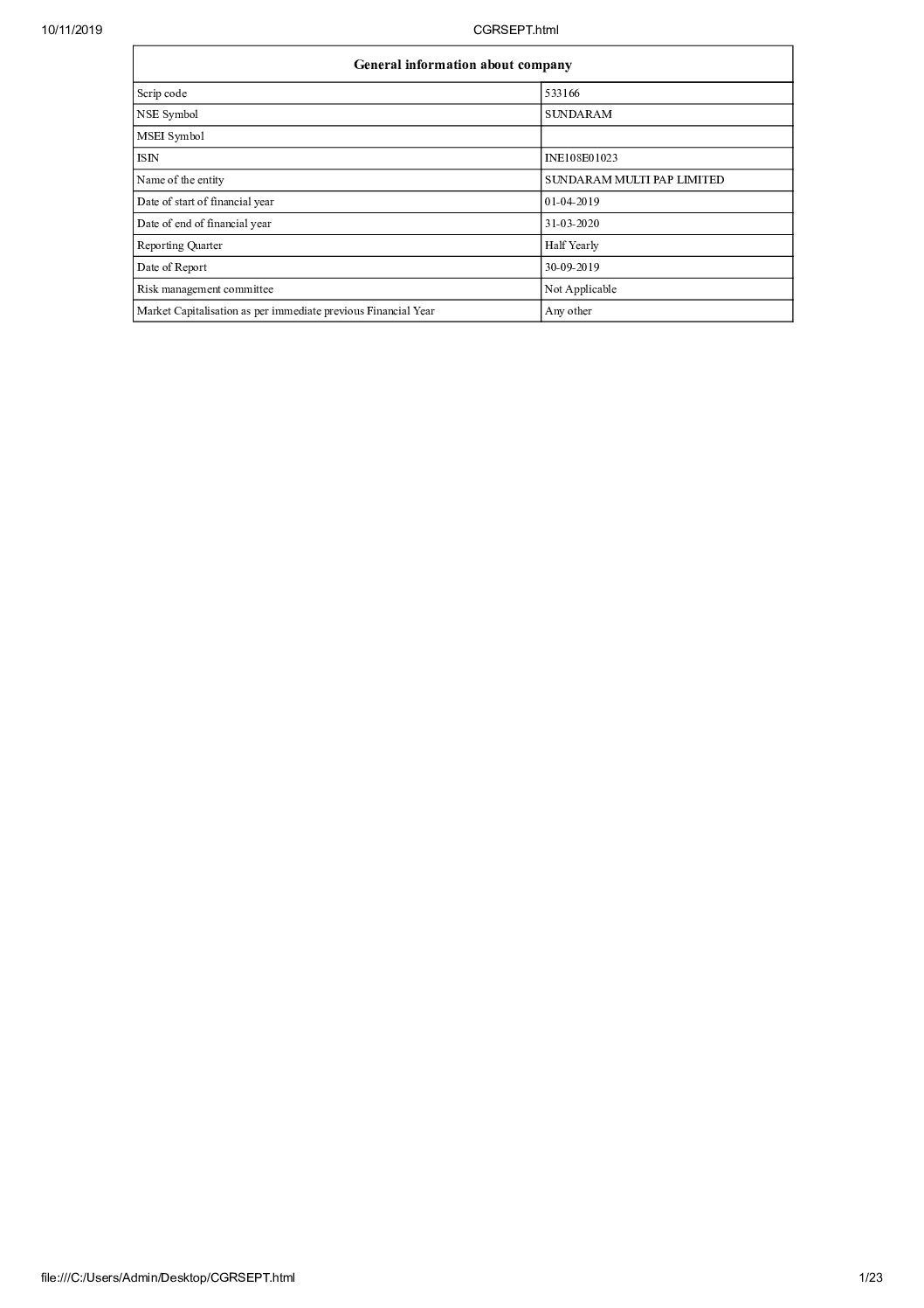 10/11/2019 CGRSEPT.html

| General information about company | |
|---|---|
| Scrip code | 533166 |
| NSE Symbol | SUNDARAM |
| MSEI Symbol | |
| ISIN | INE108E01023 |
| Name of the entity | SUNDARAM MULTI PAP LIMITED |
| Date of start of financial year | 01-04-2019 |
| Date of end of financial year | 31-03-2020 |
| Reporting Quarter | Half Yearly |
| Date of Report | 30-09-2019 |
| Risk management committee | Not Applicable |
| Market Capitalisation as per immediate previous Financial Year | Any other |

file:///C:/Users/Admin/Desktop/CGRSEPT.html 1/23